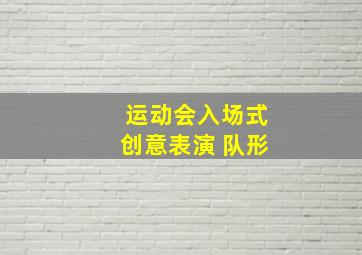 运动会入场式
创意表演 队形